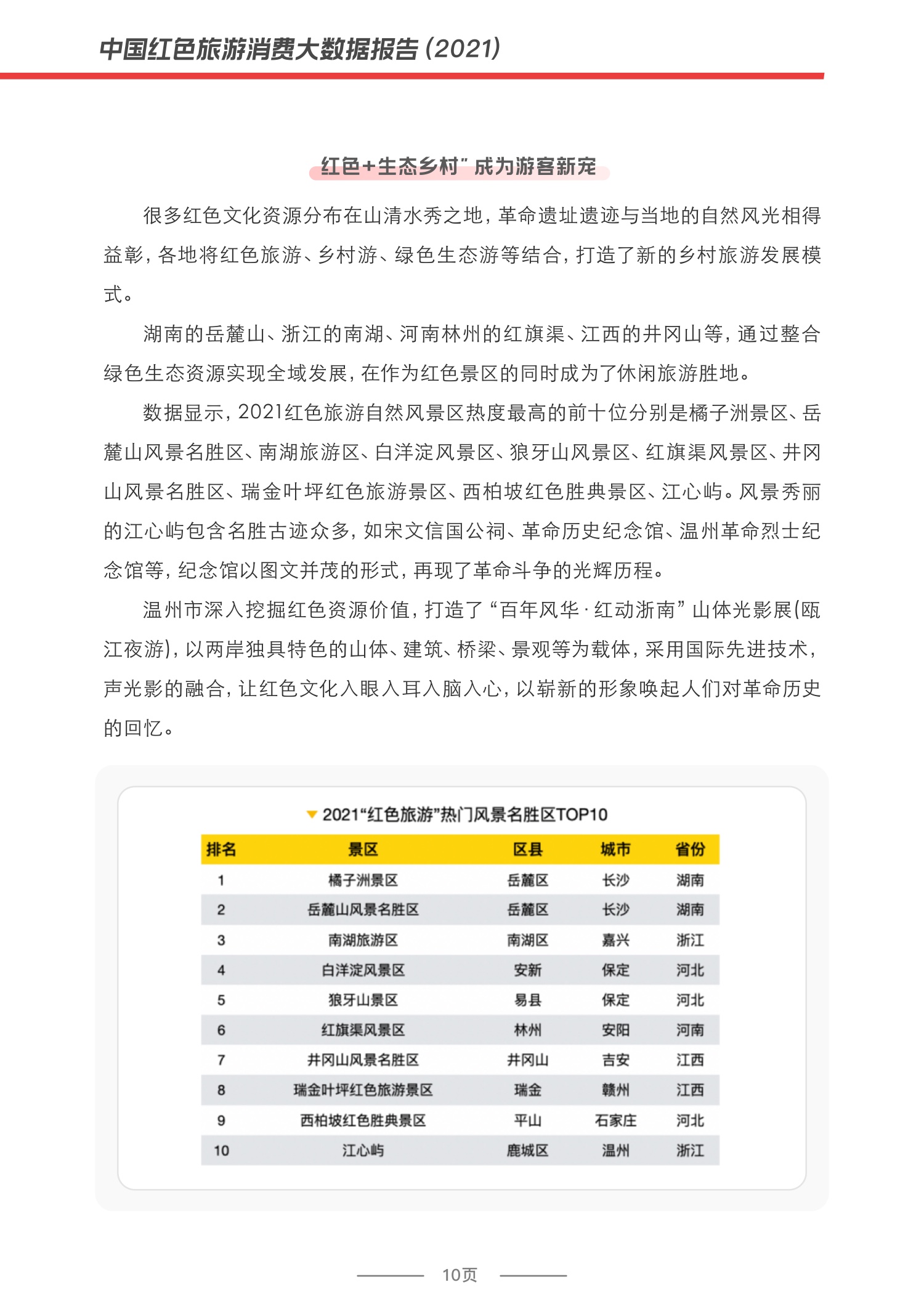 中国红色旅游消费大数据报告(2021)

红色+生态乡村”成为游客新宠

很多红色文化资源分布在山清水秀之地，革命遗址遗迹与当地的自然风光相得益彰，各地将红色旅游、乡村游、绿色生态游等结合，打造了新的乡村旅游发展模式。

湖南的岳麓山、浙江的南湖、河南林州的红旗渠、江西的井冈山等，通过整合绿色生态资源实现全域发展，在作为红色景区的同时成为了休闲旅游胜地。

数据显示，2021红色旅游自然风景区热度最高的前十位分别是橘子洲景区、岳麓山风景名胜区、南湖旅游区、白洋淀风景区、狼牙山风景区、红旗渠风景区、井冈山风景名胜区、瑞金叶坪红色旅游景区、西柏坡红色胜典景区、江心屿。风景秀丽的江心屿包含名胜古迹众多，如宋文信国公祠、革命历史纪念馆、温州革命烈士纪念馆等，纪念馆以图文并茂的形式，再现了革命斗争的光辉历程。

温州市深入挖掘红色资源价值，打造了“百年风华·红动浙南”山体光影展(瓯江夜游)，以两岸独具特色的山体、建筑、桥梁、景观等为载体，采用国际先进技术，声光影的融合，让红色文化入眼入耳入脑入心，以崭新的形象唤起人们对革命历史的回忆。

2021“红色旅游”热门风景名胜区TOP10

| 排名 | 景区 | 区县 | 城市 | 省份 |
|---|---|---|---|---|
| 1 | 橘子洲景区 | 岳麓区 | 长沙 | 湖南 |
| 2 | 岳麓山风景名胜区 | 岳麓区 | 长沙 | 湖南 |
| 3 | 南湖旅游区 | 南湖区 | 嘉兴 | 浙江 |
| 4 | 白洋淀风景区 | 安新 | 保定 | 河北 |
| 5 | 狼牙山景区 | 易县 | 保定 | 河北 |
| 6 | 红旗渠风景区 | 林州 | 安阳 | 河南 |
| 7 | 井冈山风景名胜区 | 井冈山 | 吉安 | 江西 |
| 8 | 瑞金叶坪红色旅游景区 | 瑞金 | 赣州 | 江西 |
| 9 | 西柏坡红色胜典景区 | 平山 | 石家庄 | 河北 |
| 10 | 江心屿 | 鹿城区 | 温州 | 浙江 |

10页